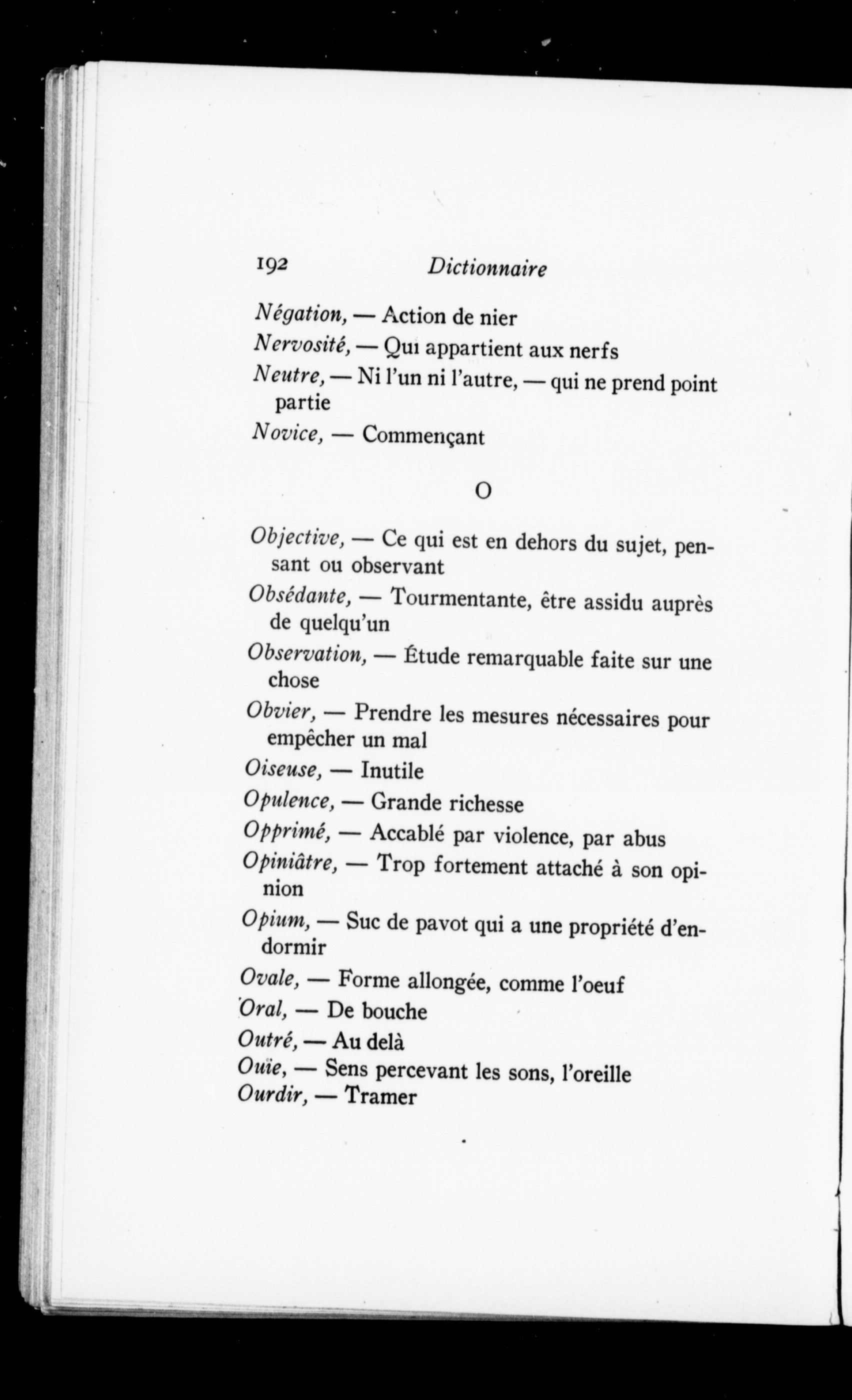 192 Dictionnaire

Négation, — Action de nier

Nervosité, — Qui appartient aux nerfs

Neutre, — Ni l'un ni l'autre, — qui ne prend point partie

Novice, — Commençant

O

Objective, — Ce qui est en dehors du sujet, pensant ou observant

Obsédante, — Tourmentante, être assidu auprès de quelqu'un

Observation, — Étude remarquable faite sur une chose

Obvier, — Prendre les mesures nécessaires pour empêcher un mal

Oiseuse, — Inutile

Opulence, — Grande richesse

Opprimé, — Accablé par violence, par abus

Opiniâtre, — Trop fortement attaché à son opinion

Opium, — Suc de pavot qui a une propriété d'endormir

Ovale, — Forme allongée, comme l'oeuf

Oral, — De bouche

Outré, — Au delà

Ouïe, — Sens percevant les sons, l'oreille

Ourdir, — Tramer